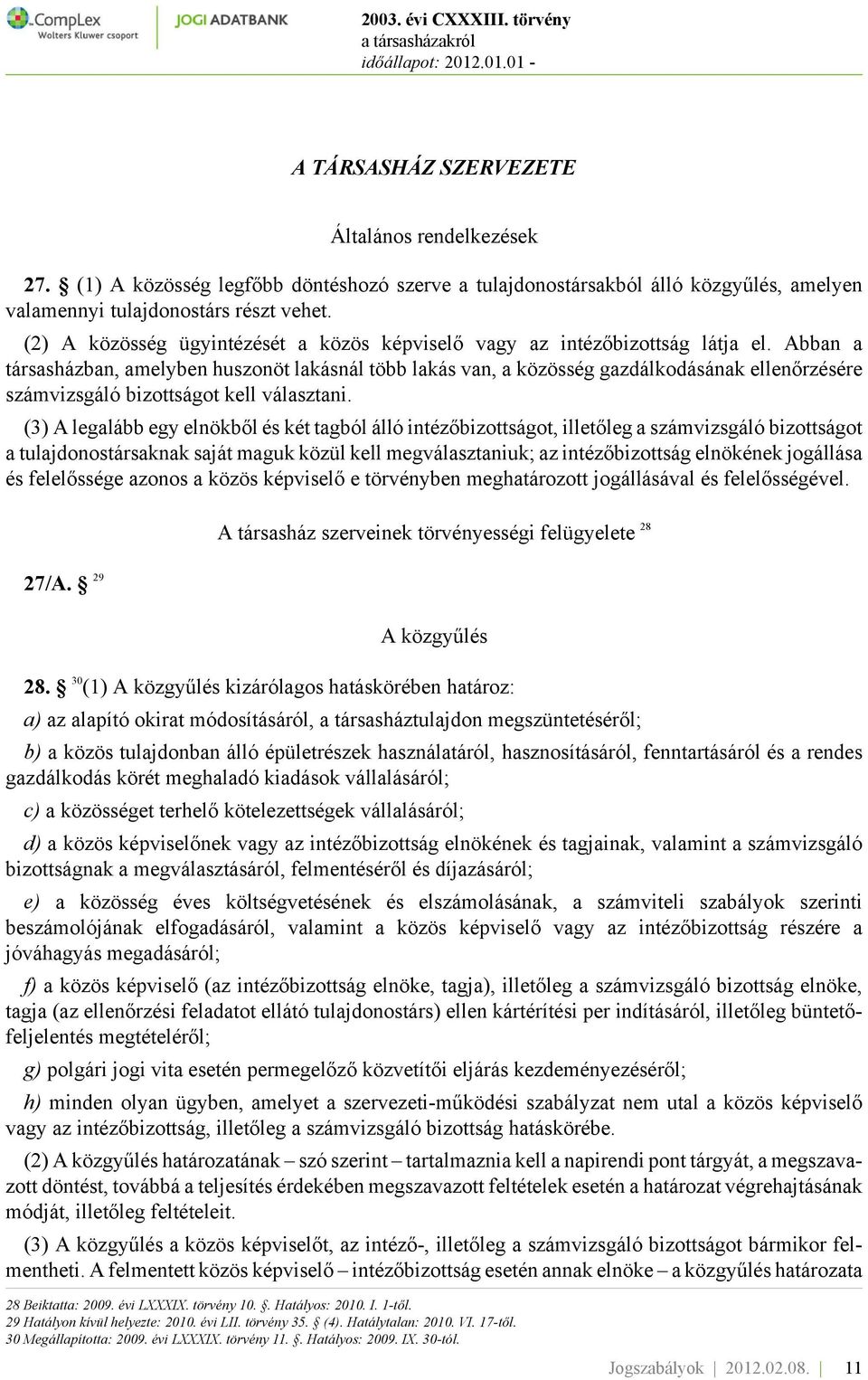 CompLex
Wolters Kluwer csoport

JOGI ADATBANK

2003. évi CXXXIII. törvény
a társasházakról
időállapot: 2012.01.01 -

A TÁRSASHÁZ SZERVEZETE

Általános rendelkezések

27. § (1) A közösség legfőbb döntéshozó szerve a tulajdonostársakból álló közgyűlés, amelyen valamennyi tulajdonostárs részt vehet.

(2) A közösség ügyintézését a közös képviselő vagy az intézőbizottság látja el. Abban a társasházban, amelyben huszonöt lakásnál több lakás van, a közösség gazdálkodásának ellenőrzésére számvizsgáló bizottságot kell választani.

(3) A legalább egy elnökből és két tagból álló intézőbizottságot, illetőleg a számvizsgáló bizottságot a tulajdonostársaknak saját maguk közül kell megválasztaniuk; az intézőbizottság elnökének jogállása és felelőssége azonos a közös képviselő e törvényben meghatározott jogállásával és felelősségével.

A társasház szerveinek törvényességi felügyelete $^{28}$

27/A. § $^{29}$

A közgyűlés

28. § $^{30}$(1) A közgyűlés kizárólagos hatáskörében határoz:

a) az alapító okirat módosításáról, a társasháztulajdon megszüntetéséről;

b) a közös tulajdonban álló épületrészek használatáról, hasznosításáról, fenntartásáról és a rendes gazdálkodás körét meghaladó kiadások vállalásáról;

c) a közösséget terhelő kötelezettségek vállalásáról;

d) a közös képviselőnek vagy az intézőbizottság elnökének és tagjainak, valamint a számvizsgáló bizottságnak a megválasztásáról, felmentéséről és díjazásáról;

e) a közösség éves költségvetésének és elszámolásának, a számviteli szabályok szerinti beszámolójának elfogadásáról, valamint a közös képviselő vagy az intézőbizottság részére a jóváhagyás megadásáról;

f) a közös képviselő (az intézőbizottság elnöke, tagja), illetőleg a számvizsgáló bizottság elnöke, tagja (az ellenőrzési feladatot ellátó tulajdonostárs) ellen kártérítési per indításáról, illetőleg büntetőfeljelentés megtételéről;

g) polgári jogi vita esetén permegelőző közvetítői eljárás kezdeményezéséről;

h) minden olyan ügyben, amelyet a szervezeti-működési szabályzat nem utal a közös képviselő vagy az intézőbizottság, illetőleg a számvizsgáló bizottság hatáskörébe.

(2) A közgyűlés határozatának – szó szerint – tartalmaznia kell a napirendi pont tárgyát, a megszavazott döntést, továbbá a teljesítés érdekében megszavazott feltételek esetén a határozat végrehajtásának módját, illetőleg feltételeit.

(3) A közgyűlés a közös képviselőt, az intéző-, illetőleg a számvizsgáló bizottságot bármikor felmentheti. A felmentett közös képviselő – intézőbizottság esetén annak elnöke – a közgyűlés határozata

28 Beiktatta: 2009. évi LXXXIX. törvény 10. §. Hatályos: 2010. I. 1-től.
29 Hatályon kívül helyezte: 2010. évi LII. törvény 35. § (4). Hatálytalan: 2010. VI. 17-től.
30 Megállapította: 2009. évi LXXXIX. törvény 11. §. Hatályos: 2009. IX. 30-tól.

Jogszabályok | 2012.02.08. | 11